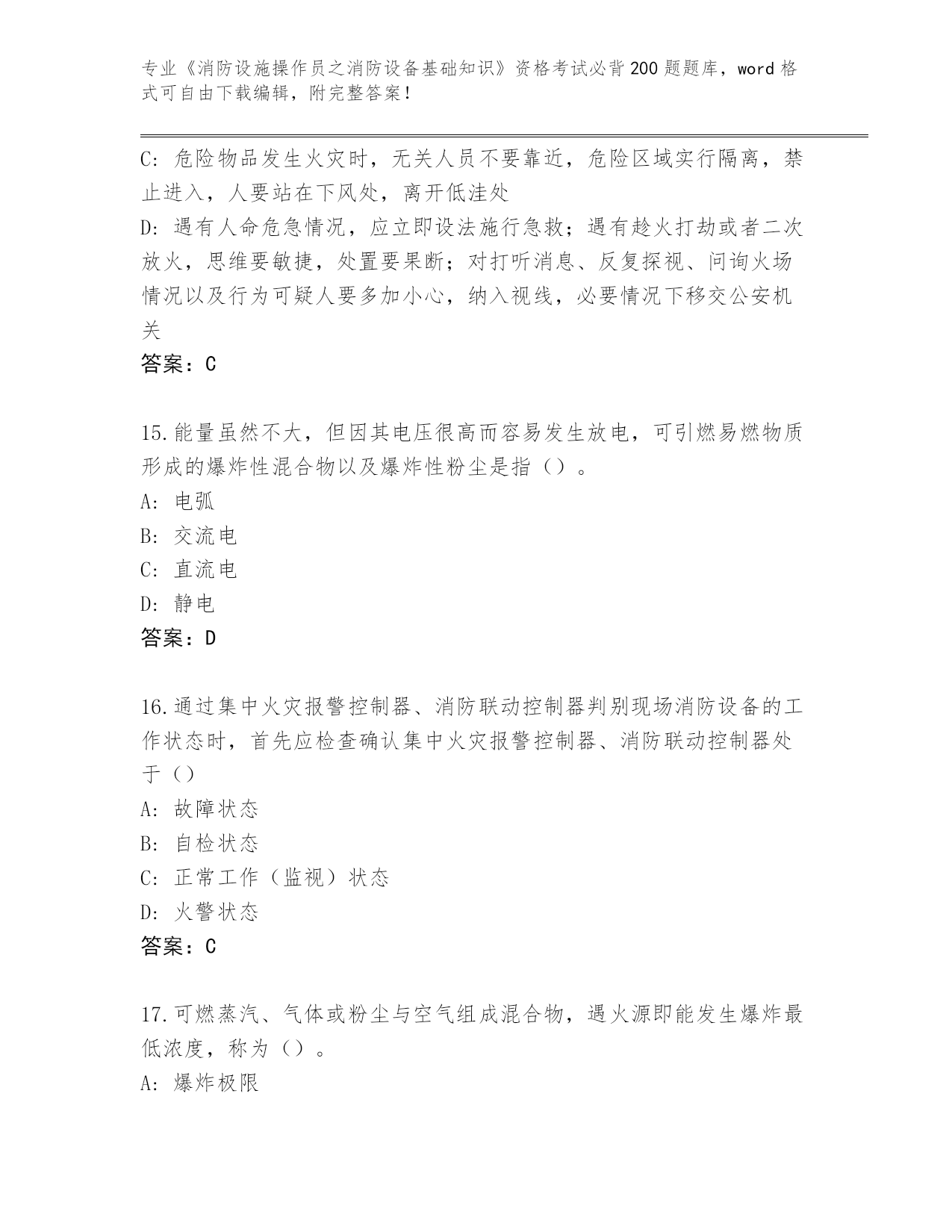 专业《消防设施操作员之消防设备基础知识》资格考试必背200题题库，word格式可自由下载编辑，附完整答案！

C：危险物品发生火灾时，无关人员不要靠近，危险区域实行隔离，禁止进入，人要站在下风处，离开低洼处

D：遇有人命危急情况，应立即设法施行急救；遇有趁火打劫或者二次放火，思维要敏捷，处置要果断；对打听消息、反复探视、问询火场情况以及行为可疑人要多加小心，纳入视线，必要情况下移交公安机关

答案：C

15.能量虽然不大，但因其电压很高而容易发生放电，可引燃易燃物质形成的爆炸性混合物以及爆炸性粉尘是指（）。

A：电弧

B：交流电

C：直流电

D：静电

答案：D

16.通过集中火灾报警控制器、消防联动控制器判别现场消防设备的工作状态时，首先应检查确认集中火灾报警控制器、消防联动控制器处于（）

A：故障状态

B：自检状态

C：正常工作（监视）状态

D：火警状态

答案：C

17.可燃蒸汽、气体或粉尘与空气组成混合物，遇火源即能发生爆炸最低浓度，称为（）。

A：爆炸极限